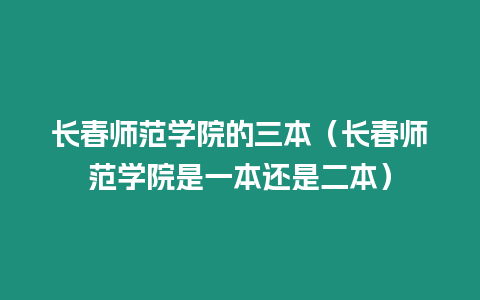 长春师范学院的三本（长春师范学院是一本还是二本）